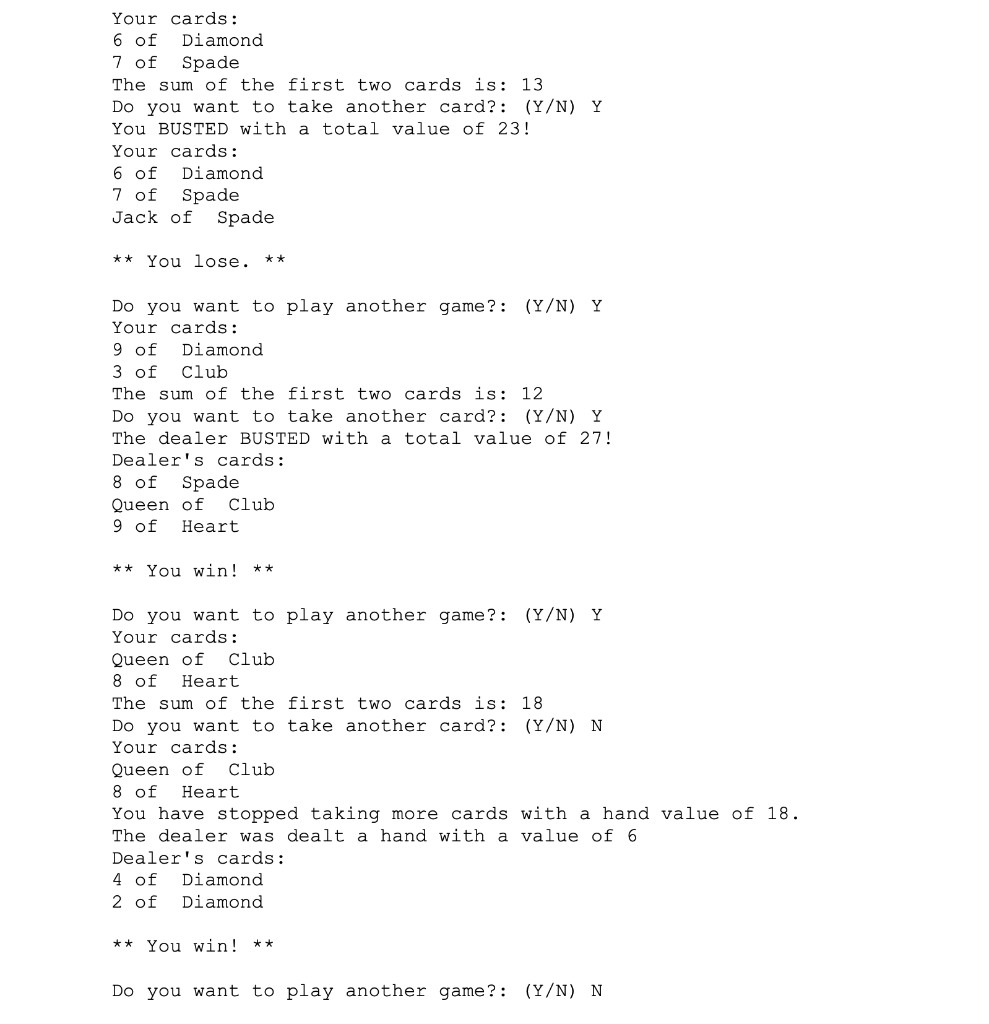 Your cards:
6 of  Diamond
7 of  Spade
The sum of the first two cards is: 13
Do you want to take another card?: (Y/N) Y
You BUSTED with a total value of 23!
Your cards:
6 of  Diamond
7 of  Spade
Jack of  Spade

** You lose. **

Do you want to play another game?: (Y/N) Y
Your cards:
9 of  Diamond
3 of  Club
The sum of the first two cards is: 12
Do you want to take another card?: (Y/N) Y
The dealer BUSTED with a total value of 27!
Dealer's cards:
8 of  Spade
Queen of  Club
9 of  Heart

** You win! **

Do you want to play another game?: (Y/N) Y
Your cards:
Queen of  Club
8 of  Heart
The sum of the first two cards is: 18
Do you want to take another card?: (Y/N) N
Your cards:
Queen of  Club
8 of  Heart
You have stopped taking more cards with a hand value of 18.
The dealer was dealt a hand with a value of 6
Dealer's cards:
4 of  Diamond
2 of  Diamond

** You win! **

Do you want to play another game?: (Y/N) N